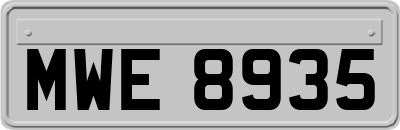 MWE 8935